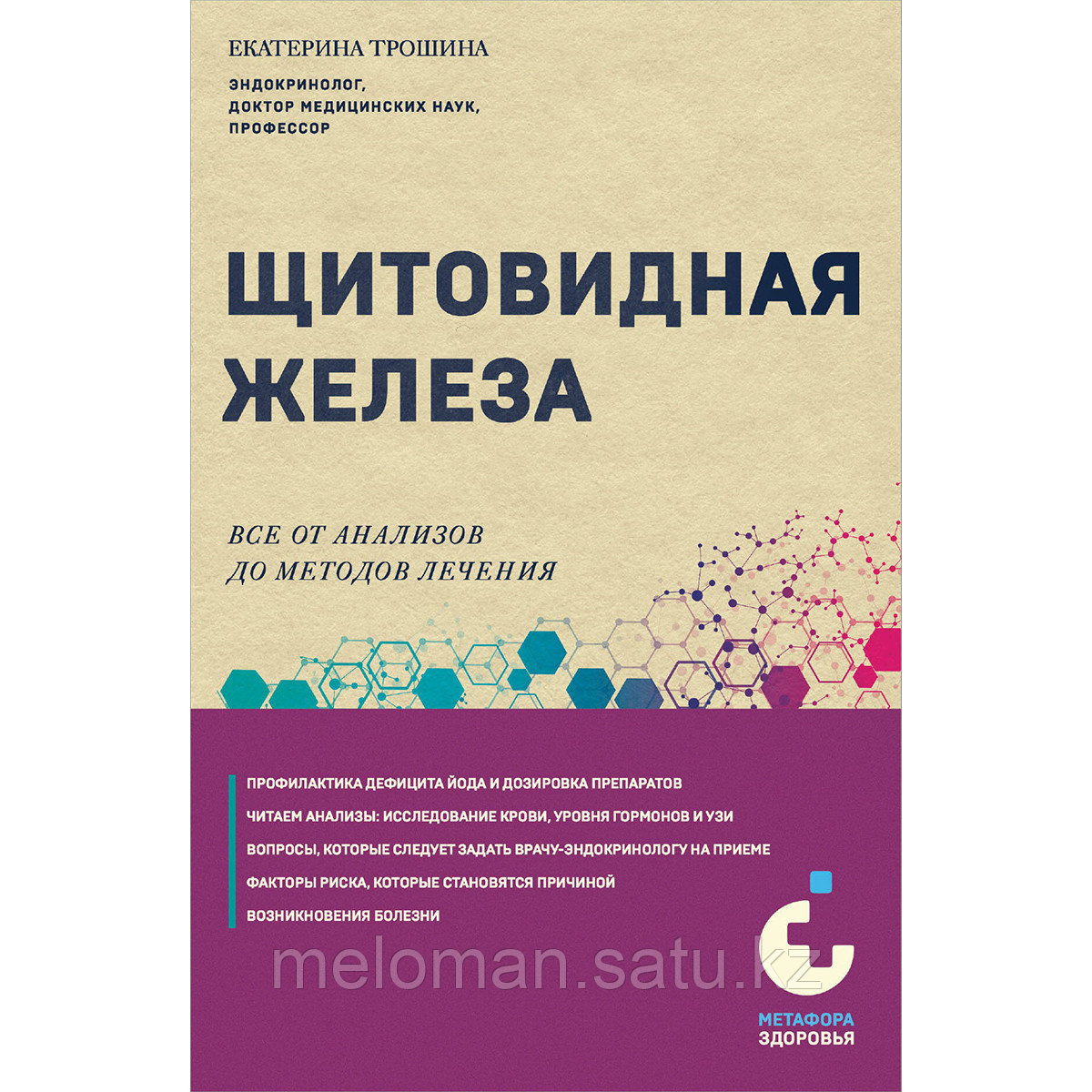 ЕКАТЕРИНА ТРОШИНА

ЭНДОКРИНОЛОГ, ДОКТОР МЕДИЦИНСКИХ НАУК, ПРОФЕССОР

ЩИТОВИДНАЯ ЖЕЛЕЗА

ВСЕ ОТ АНАЛИЗОВ ДО МЕТОДОВ ЛЕЧЕНИЯ

ПРОФИЛАКТИКА ДЕФИЦИТА ЙОДА И ДОЗИРОВКА ПРЕПАРАТОВ

ЧИТАЕМ АНАЛИЗЫ: ИССЛЕДОВАНИЕ КРОВИ, УРОВНЯ ГОРМОНОВ И УЗИ

ВОПРОСЫ, КОТОРЫЕ СЛЕДУЕТ ЗАДАТЬ ВРАЧУ-ЭНДОКРИНОЛОГУ НА ПРИЕМЕ

ФАКТОРЫ РИСКА, КОТОРЫЕ СТАНОВЯТСЯ ПРИЧИНОЙ ВОЗНИКНОВЕНИЯ БОЛЕЗНИ

meloman.satu.kz

МЕТАФОРА ЗДОРОВЬЯ